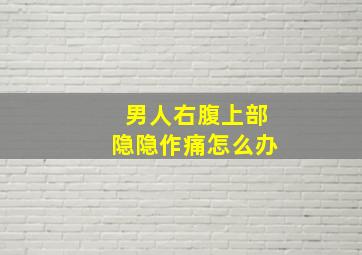 男人右腹上部
隐隐作痛怎么办